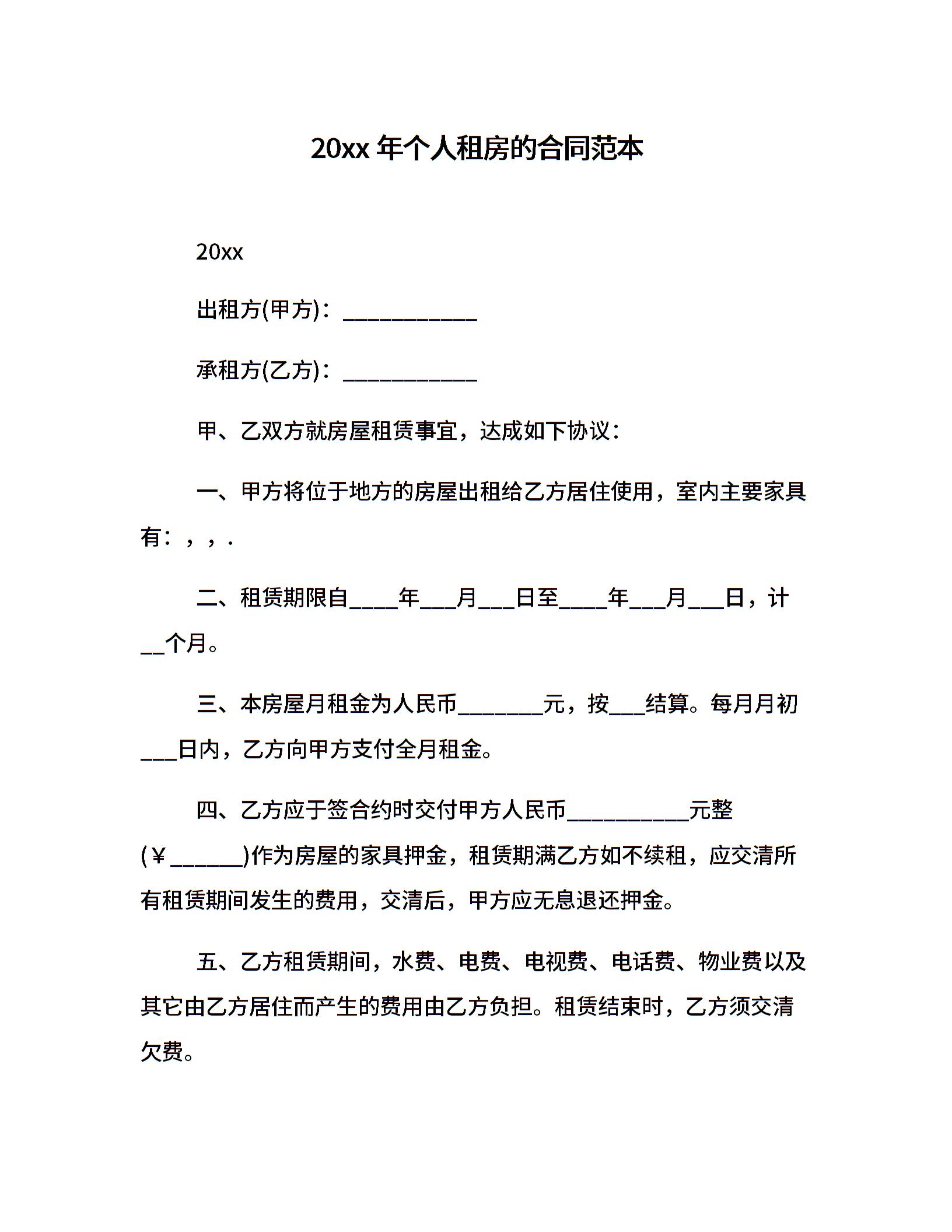 20xx 年个人租房的合同范本

20xx

出租方(甲方)：___________

承租方(乙方)：___________

甲、乙双方就房屋租赁事宜，达成如下协议：

一、甲方将位于地方的房屋出租给乙方居住使用，室内主要家具有：，，.

二、租赁期限自____年___月___日至____年___月___日，计__个月。

三、本房屋月租金为人民币_______元，按___结算。每月月初___日内，乙方向甲方支付全月租金。

四、乙方应于签合约时交付甲方人民币__________元整(￥______)作为房屋的家具押金，租赁期满乙方如不续租，应交清所有租赁期间发生的费用，交清后，甲方应无息退还押金。

五、乙方租赁期间，水费、电费、电视费、电话费、物业费以及其它由乙方居住而产生的费用由乙方负担。租赁结束时，乙方须交清欠费。